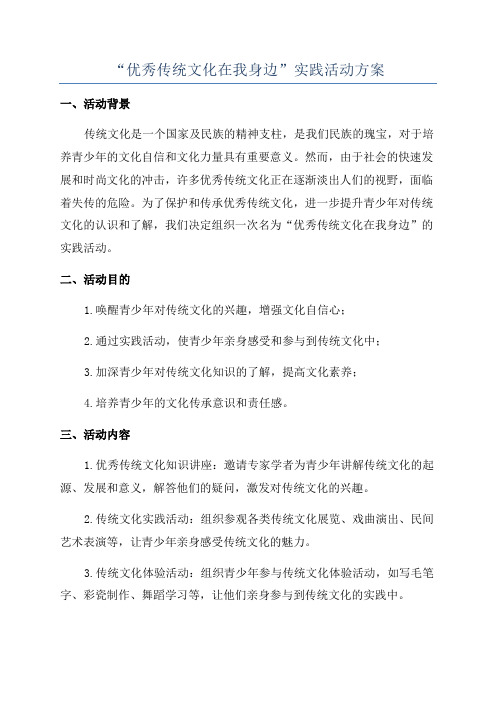 “优秀传统文化在我身边”实践活动方案

一、活动背景

传统文化是一个国家及民族的精神支柱，是我们民族的瑰宝，对于培养青少年的文化自信和文化力量具有重要意义。然而，由于社会的快速发展和时尚文化的冲击，许多优秀传统文化正在逐渐淡出人们的视野，面临着失传的危险。为了保护和传承优秀传统文化，进一步提升青少年对传统文化的认识和了解，我们决定组织一次名为“优秀传统文化在我身边”的实践活动。

二、活动目的

1.唤醒青少年对传统文化的兴趣，增强文化自信心；

2.通过实践活动，使青少年亲身感受和参与到传统文化中；

3.加深青少年对传统文化知识的了解，提高文化素养；

4.培养青少年的文化传承意识和责任感。

三、活动内容

1.优秀传统文化知识讲座：邀请专家学者为青少年讲解传统文化的起源、发展和意义，解答他们的疑问，激发对传统文化的兴趣。

2.传统文化实践活动：组织参观各类传统文化展览、戏曲演出、民间艺术表演等，让青少年亲身感受传统文化的魅力。

3.传统文化体验活动：组织青少年参与传统文化体验活动，如写毛笔字、彩瓷制作、舞蹈学习等，让他们亲身参与到传统文化的实践中。